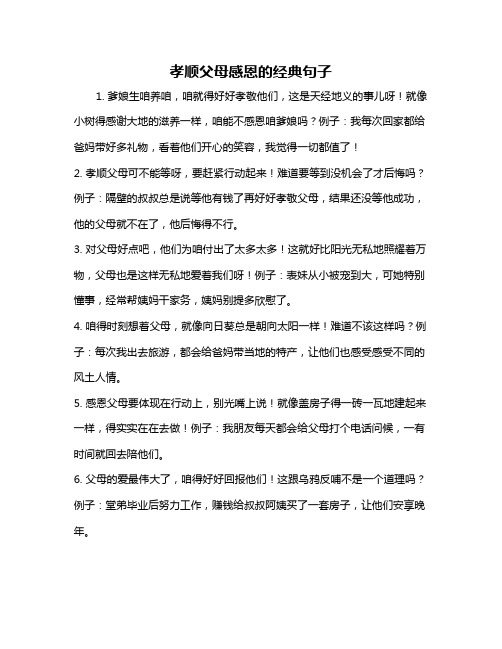 孝顺父母感恩的经典句子

1. 爹娘生咱养咱，咱就得好好孝敬他们，这是天经地义的事儿呀！就像小树得感谢大地的滋养一样，咱能不感恩咱爹娘吗？例子：我每次回家都给爸妈带好多礼物，看着他们开心的笑容，我觉得一切都值了！

2. 孝顺父母可不能等呀，要赶紧行动起来！难道要等到没机会了才后悔吗？例子：隔壁的叔叔总是说等他有钱了再好好孝敬父母，结果还没等他成功，他的父母就不在了，他后悔得不行。

3. 对父母好点吧，他们为咱付出了太多太多！这就好比阳光无私地照耀着万物，父母也是这样无私地爱着我们呀！例子：表妹从小被宠到大，可她特别懂事，经常帮姨妈干家务，姨妈别提多欣慰了。

4. 咱得时刻想着父母，就像向日葵总是朝向太阳一样！难道不该这样吗？例子：每次我出去旅游，都会给爸妈带当地的特产，让他们也感受感受不同的风土人情。

5. 感恩父母要体现在行动上，别光嘴上说！就像盖房子得一砖一瓦地建起来一样，得实实在在去做！例子：我朋友每天都会给父母打个电话问候，一有时间就回去陪他们。

6. 父母的爱最伟大了，咱得好好回报他们！这跟乌鸦反哺不是一个道理吗？例子：堂弟毕业后努力工作，赚钱给叔叔阿姨买了一套房子，让他们安享晚年。